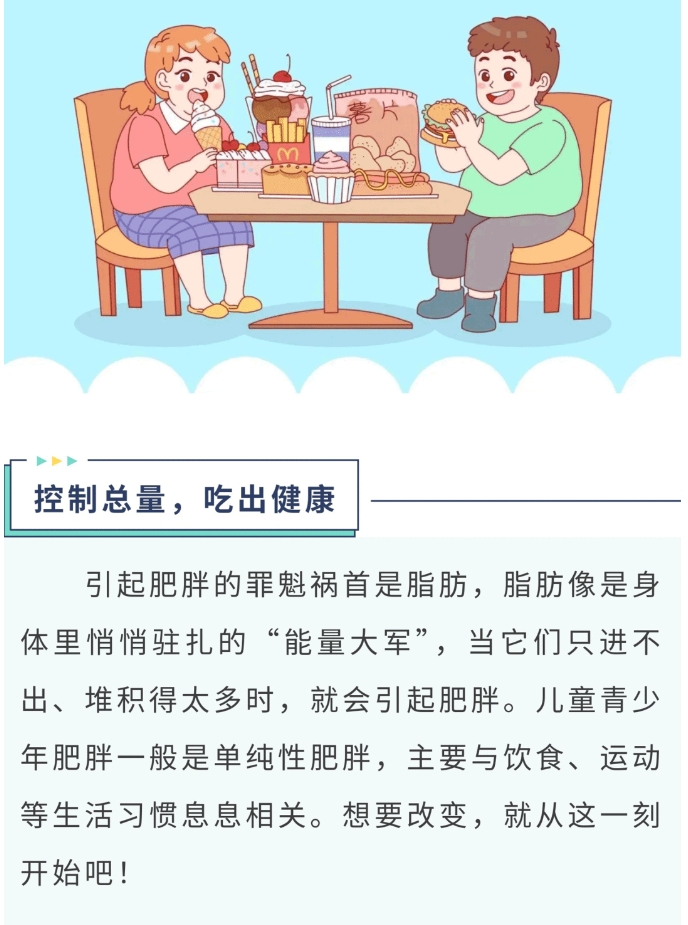 薯片

控制总量，吃出健康

引起肥胖的罪魁祸首是脂肪，脂肪像是身体里悄悄驻扎的“能量大军”，当它们只进不出、堆积得太多时，就会引起肥胖。儿童青少年肥胖一般是单纯性肥胖，主要与饮食、运动等生活习惯息息相关。想要改变，就从这一刻开始吧！